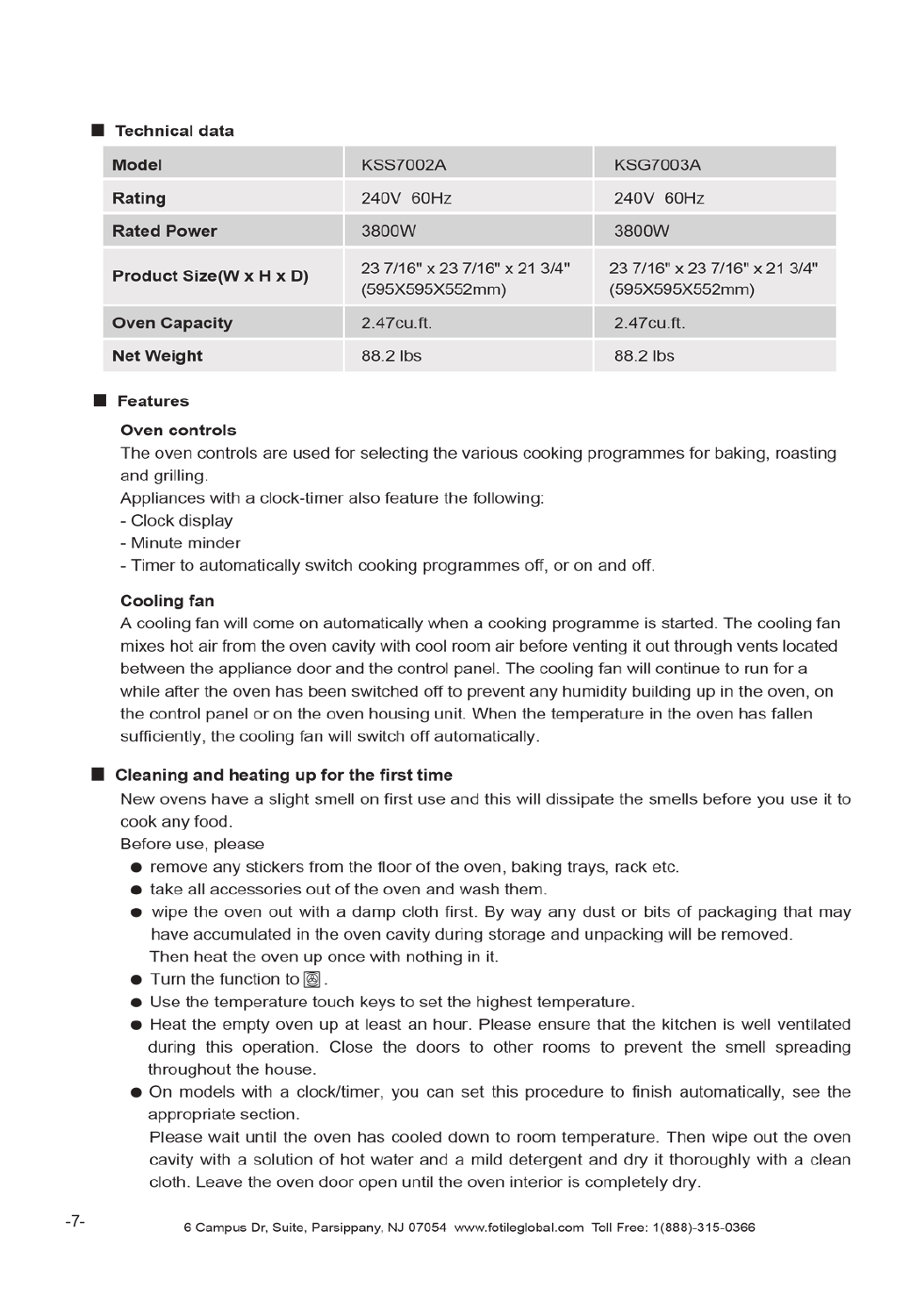 ■ Technical data

| Model | KSS7002A | KSG7003A |
|---|---|---|
| Rating | 240V 60Hz | 240V 60Hz |
| Rated Power | 3800W | 3800W |
| Product Size(W x H x D) | 23 7/16" x 23 7/16" x 21 3/4" (595X595X552mm) | 23 7/16" x 23 7/16" x 21 3/4" (595X595X552mm) |
| Oven Capacity | 2.47cu.ft. | 2.47cu.ft. |
| Net Weight | 88.2 lbs | 88.2 lbs |

■ Features

Oven controls

The oven controls are used for selecting the various cooking programmes for baking, roasting and grilling.
Appliances with a clock-timer also feature the following:
- Clock display
- Minute minder
- Timer to automatically switch cooking programmes off, or on and off.

Cooling fan

A cooling fan will come on automatically when a cooking programme is started. The cooling fan mixes hot air from the oven cavity with cool room air before venting it out through vents located between the appliance door and the control panel. The cooling fan will continue to run for a while after the oven has been switched off to prevent any humidity building up in the oven, on the control panel or on the oven housing unit. When the temperature in the oven has fallen sufficiently, the cooling fan will switch off automatically.

■ Cleaning and heating up for the first time

New ovens have a slight smell on first use and this will dissipate the smells before you use it to cook any food.
Before use, please
● remove any stickers from the floor of the oven, baking trays, rack etc.
● take all accessories out of the oven and wash them.
● wipe the oven out with a damp cloth first. By way any dust or bits of packaging that may have accumulated in the oven cavity during storage and unpacking will be removed.
Then heat the oven up once with nothing in it.
● Turn the function to .
● Use the temperature touch keys to set the highest temperature.
● Heat the empty oven up at least an hour. Please ensure that the kitchen is well ventilated during this operation. Close the doors to other rooms to prevent the smell spreading throughout the house.
● On models with a clock/timer, you can set this procedure to finish automatically, see the appropriate section.
Please wait until the oven has cooled down to room temperature. Then wipe out the oven cavity with a solution of hot water and a mild detergent and dry it thoroughly with a clean cloth. Leave the oven door open until the oven interior is completely dry.

-7-

6 Campus Dr, Suite, Parsippany, NJ 07054 www.fotileglobal.com Toll Free: 1(888)-315-0366